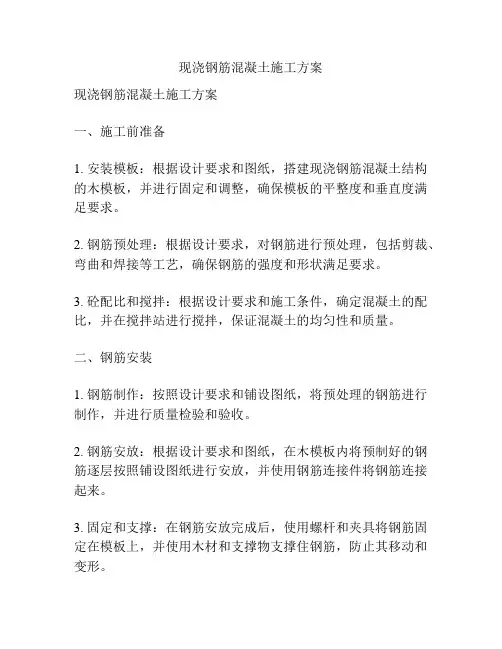 现浇钢筋混凝土施工方案

现浇钢筋混凝土施工方案

一、施工前准备

1. 安装模板：根据设计要求和图纸，搭建现浇钢筋混凝土结构的木模板，并进行固定和调整，确保模板的平整度和垂直度满足要求。

2. 钢筋预处理：根据设计要求，对钢筋进行预处理，包括剪裁、弯曲和焊接等工艺，确保钢筋的强度和形状满足要求。

3. 砼配比和搅拌：根据设计要求和施工条件，确定混凝土的配比，并在搅拌站进行搅拌，保证混凝土的均匀性和质量。

二、钢筋安装

1. 钢筋制作：按照设计要求和铺设图纸，将预处理的钢筋进行制作，并进行质量检验和验收。

2. 钢筋安放：根据设计要求和图纸，在木模板内将预制好的钢筋逐层按照铺设图纸进行安放，并使用钢筋连接件将钢筋连接起来。

3. 固定和支撑：在钢筋安放完成后，使用螺杆和夹具将钢筋固定在模板上，并使用木材和支撑物支撑住钢筋，防止其移动和变形。